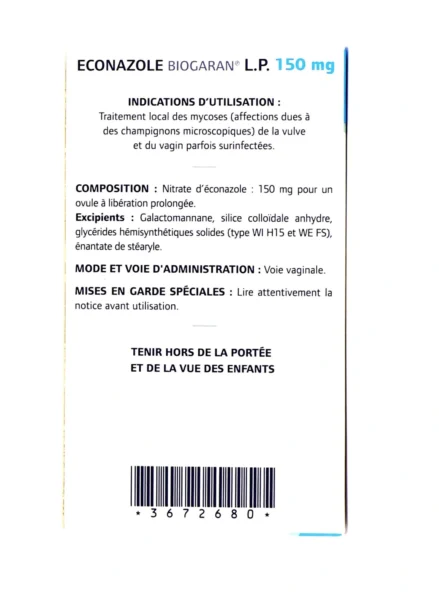 ECONAZOLE BIOGARAN® L.P. 150 mg

INDICATIONS D'UTILISATION :
Traitement local des mycoses (affections dues à des champignons microscopiques) de la vulve et du vagin parfois surinfectées.

COMPOSITION : Nitrate d'éconazole : 150 mg pour un ovule à libération prolongée.
Excipients : Galactomannane, silice colloïdale anhydre, glycérides hémisynthétiques solides (type WI H15 et WE FS), énantate de stéaryle.

MODE ET VOIE D'ADMINISTRATION : Voie vaginale.

MISES EN GARDE SPÉCIALES : Lire attentivement la notice avant utilisation.

TENIR HORS DE LA PORTÉE
ET DE LA VUE DES ENFANTS

* 3 6 7 2 6 8 0 *